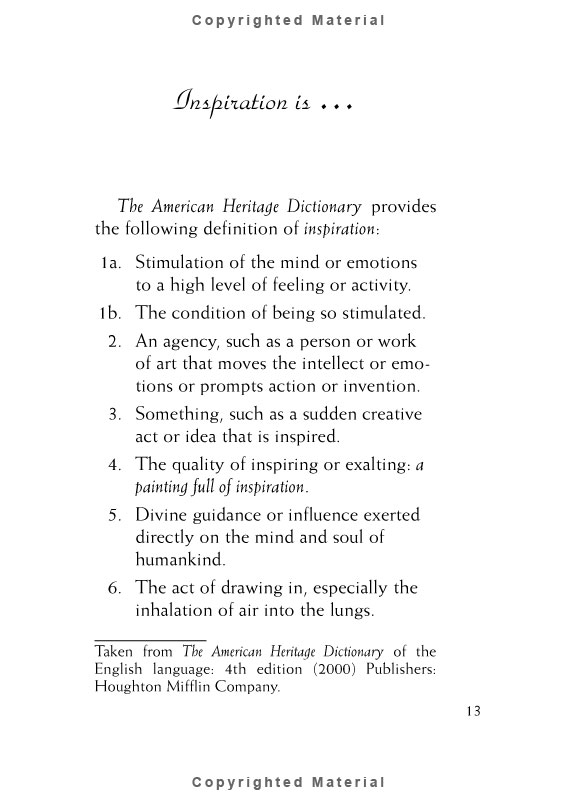 Copyrighted Material

Inspiration is ...

The American Heritage Dictionary provides the following definition of inspiration:

1a. Stimulation of the mind or emotions to a high level of feeling or activity.

1b. The condition of being so stimulated.

2. An agency, such as a person or work of art that moves the intellect or emotions or prompts action or invention.

3. Something, such as a sudden creative act or idea that is inspired.

4. The quality of inspiring or exalting: a painting full of inspiration.

5. Divine guidance or influence exerted directly on the mind and soul of humankind.

6. The act of drawing in, especially the inhalation of air into the lungs.

Taken from The American Heritage Dictionary of the English language: 4th edition (2000) Publishers: Houghton Mifflin Company.

13

Copyrighted Material